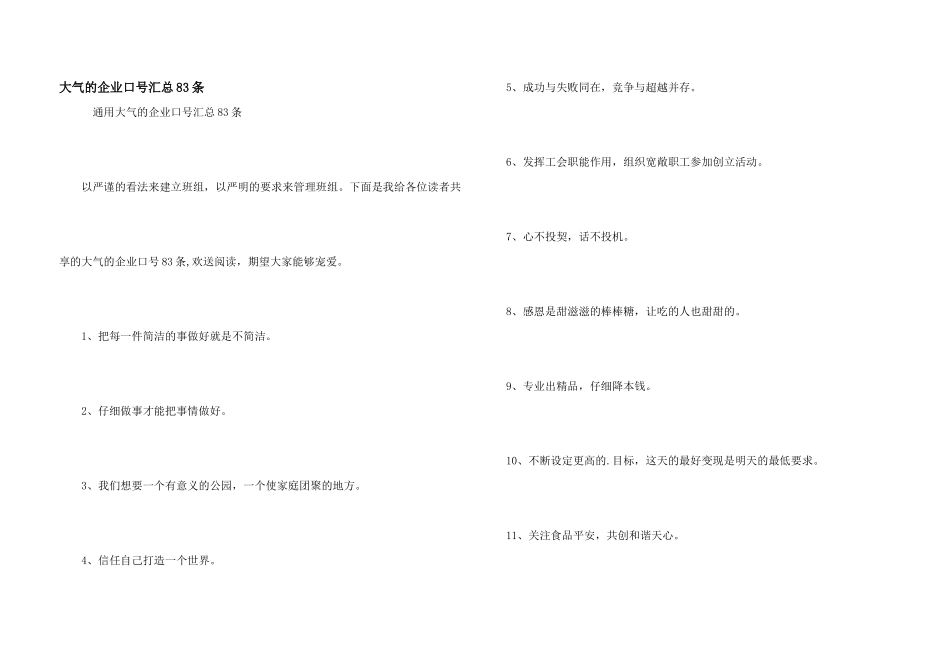 大气的企业口号汇总83条

通用大气的企业口号汇总83条

以严谨的看法来建立班组，以严明的要求来管理班组。下面是我给各位读者共享的大气的企业口号83条,欢送阅读，期望大家能够宠爱。

1、把每一件简洁的事做好就是不简洁。

2、仔细做事才能把事情做好。

3、我们想要一个有意义的公园，一个使家庭团聚的地方。

4、信任自己打造一个世界。

5、成功与失败同在，竞争与超越并存。

6、发挥工会职能作用，组织宽敞职工参加创立活动。

7、心不投契，话不投机。

8、感恩是甜滋滋的棒棒糖，让吃的人也甜甜的。

9、专业出精品，仔细降本钱。

10、不断设定更高的.目标，这天的最好变现是明天的最低要求。

11、关注食品平安，共创和谐天心。